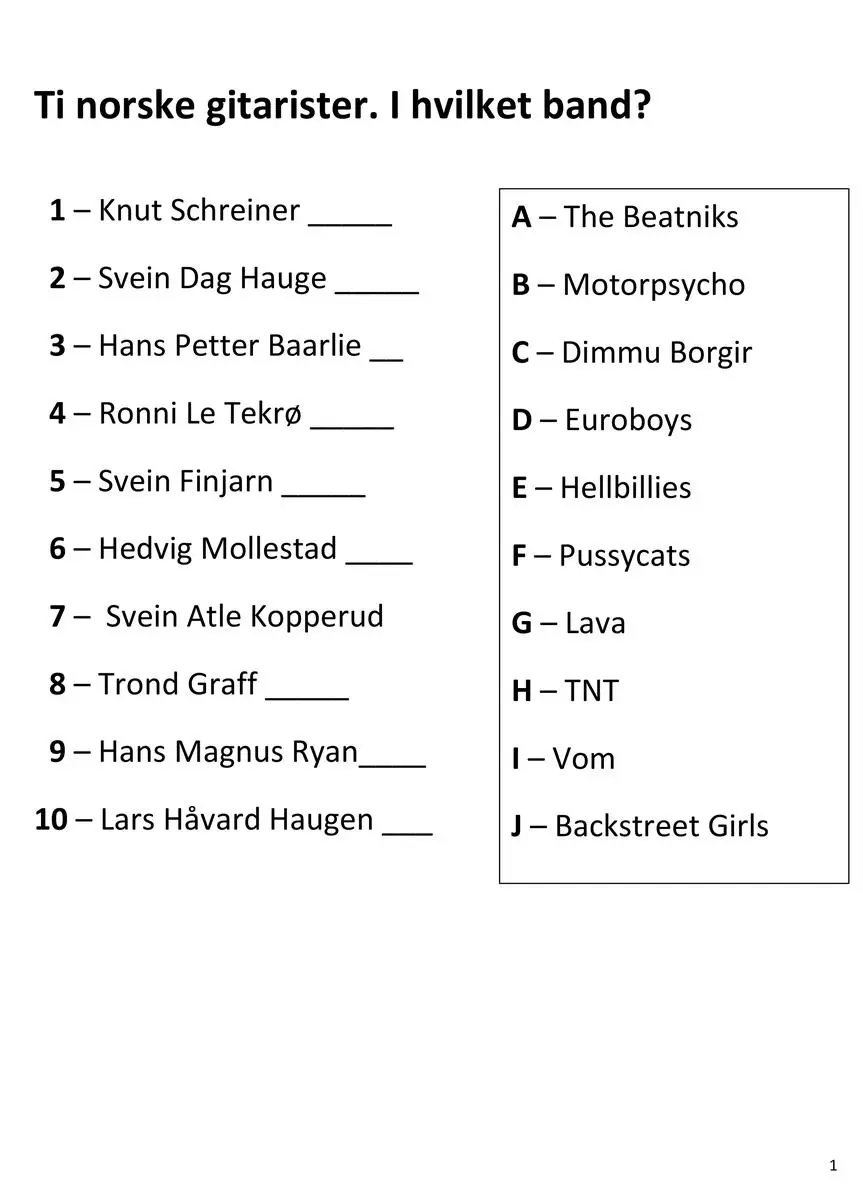 Ti norske gitarister. I hvilket band?

1 – Knut Schreiner _____

2 – Svein Dag Hauge _____

3 – Hans Petter Baarlie __

4 – Ronni Le Tekrø _____

5 – Svein Finjarn _____

6 – Hedvig Mollestad ____

7 – Svein Atle Kopperud

8 – Trond Graff _____

9 – Hans Magnus Ryan____

10 – Lars Håvard Haugen ___

A – The Beatniks

B – Motorpsycho

C – Dimmu Borgir

D – Euroboys

E – Hellbillies

F – Pussycats

G – Lava

H – TNT

I – Vom

J – Backstreet Girls

1